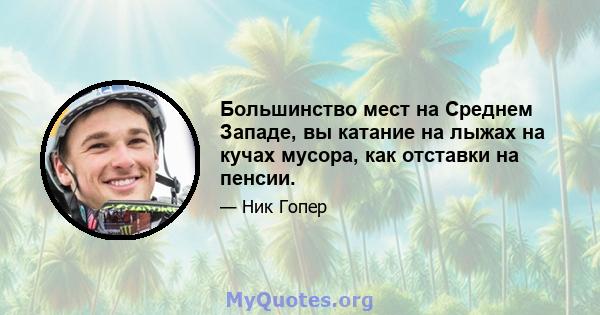 Большинство мест на Среднем Западе, вы катание на лыжах на кучах мусора, как отставки на пенсии.

— Ник Гопер

MyQuotes.org